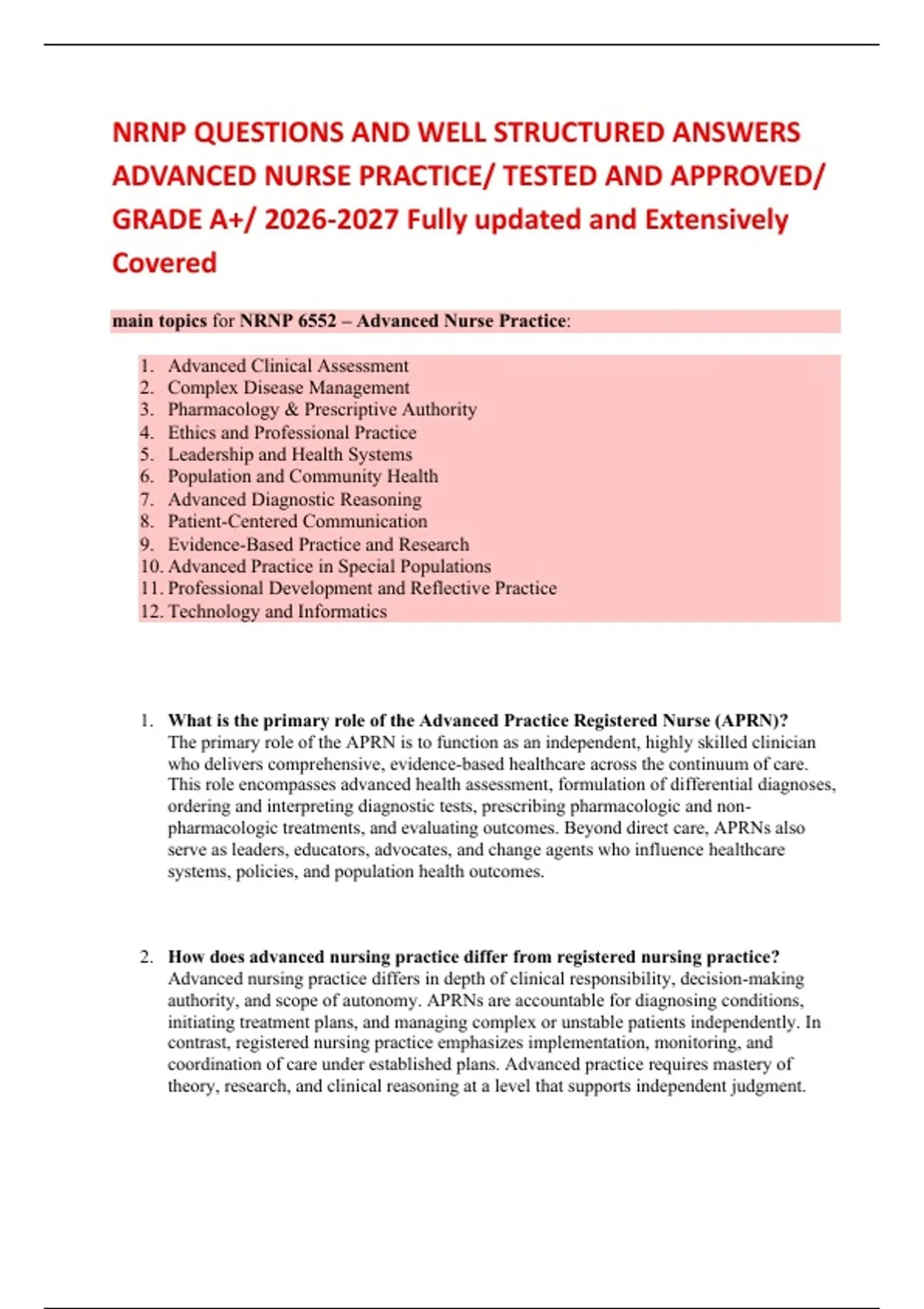 NRNP QUESTIONS AND WELL STRUCTURED ANSWERS ADVANCED NURSE PRACTICE/ TESTED AND APPROVED/ GRADE A+/ 2026-2027 Fully updated and Extensively Covered

main topics for NRNP 6552 – Advanced Nurse Practice:

1. Advanced Clinical Assessment
2. Complex Disease Management
3. Pharmacology & Prescriptive Authority
4. Ethics and Professional Practice
5. Leadership and Health Systems
6. Population and Community Health
7. Advanced Diagnostic Reasoning
8. Patient-Centered Communication
9. Evidence-Based Practice and Research
10. Advanced Practice in Special Populations
11. Professional Development and Reflective Practice
12. Technology and Informatics

1. What is the primary role of the Advanced Practice Registered Nurse (APRN)?
The primary role of the APRN is to function as an independent, highly skilled clinician who delivers comprehensive, evidence-based healthcare across the continuum of care. This role encompasses advanced health assessment, formulation of differential diagnoses, ordering and interpreting diagnostic tests, prescribing pharmacologic and non-pharmacologic treatments, and evaluating outcomes. Beyond direct care, APRNs also serve as leaders, educators, advocates, and change agents who influence healthcare systems, policies, and population health outcomes.

2. How does advanced nursing practice differ from registered nursing practice?
Advanced nursing practice differs in depth of clinical responsibility, decision-making authority, and scope of autonomy. APRNs are accountable for diagnosing conditions, initiating treatment plans, and managing complex or unstable patients independently. In contrast, registered nursing practice emphasizes implementation, monitoring, and coordination of care under established plans. Advanced practice requires mastery of theory, research, and clinical reasoning at a level that supports independent judgment.